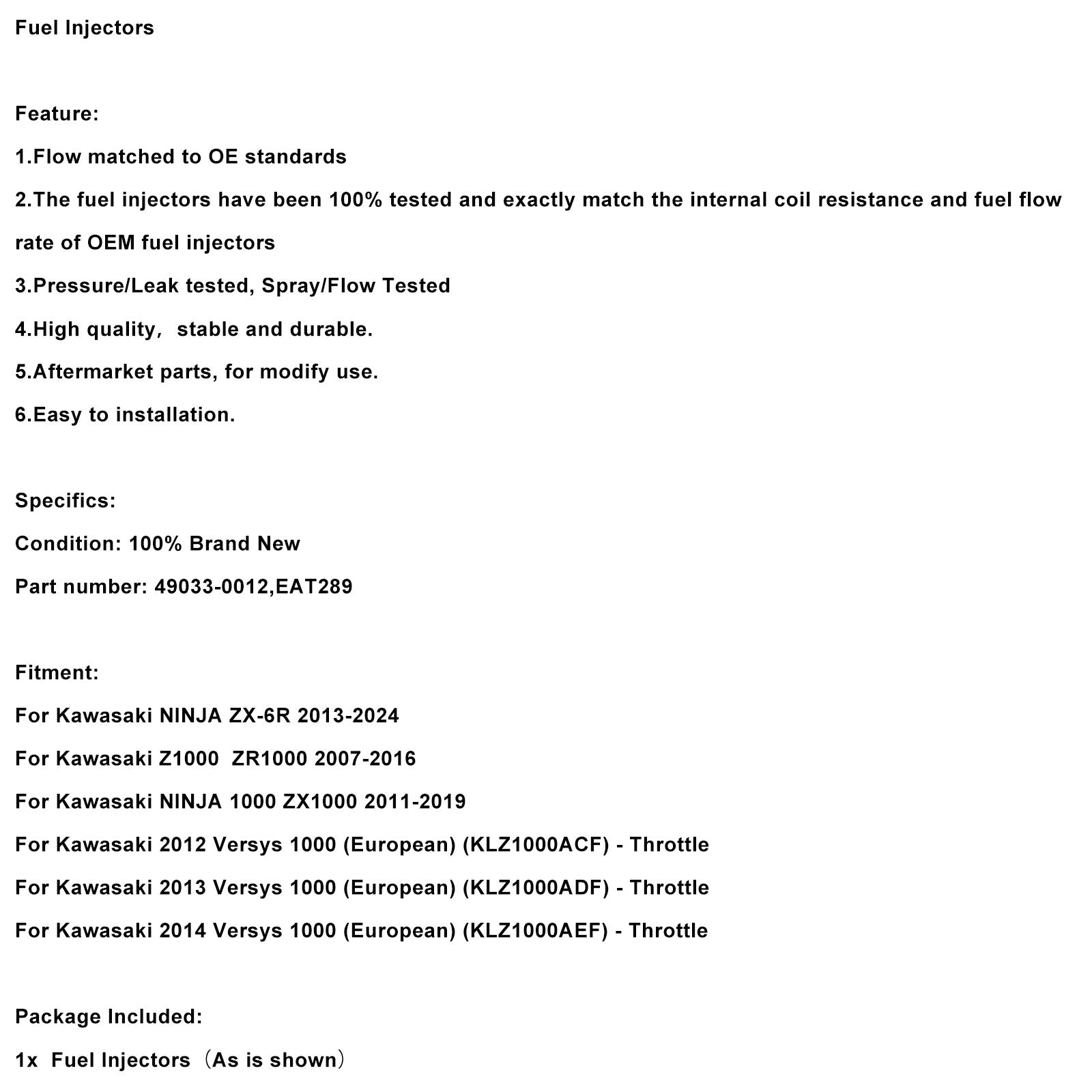 Fuel Injectors

Feature:

1.Flow matched to OE standards

2.The fuel injectors have been 100% tested and exactly match the internal coil resistance and fuel flow rate of OEM fuel injectors

3.Pressure/Leak tested, Spray/Flow Tested

4.High quality， stable and durable.

5.Aftermarket parts, for modify use.

6.Easy to installation.

Specifics:

Condition: 100% Brand New

Part number: 49033-0012,EAT289

Fitment:

For Kawasaki NINJA ZX-6R 2013-2024

For Kawasaki Z1000  ZR1000 2007-2016

For Kawasaki NINJA 1000 ZX1000 2011-2019

For Kawasaki 2012 Versys 1000 (European) (KLZ1000ACF) - Throttle

For Kawasaki 2013 Versys 1000 (European) (KLZ1000ADF) - Throttle

For Kawasaki 2014 Versys 1000 (European) (KLZ1000AEF) - Throttle

Package Included:

1x  Fuel Injectors（As is shown）